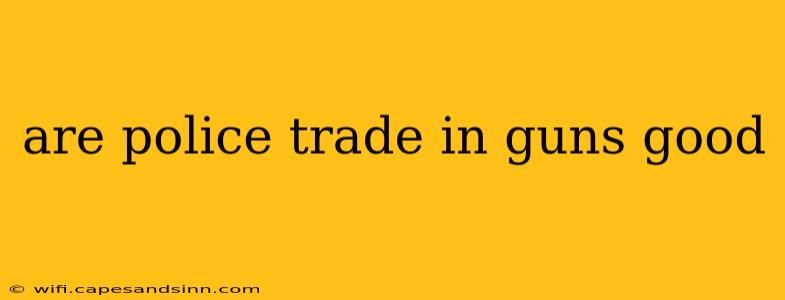 are police trade in guns good

© wifi.capesandsinn.com